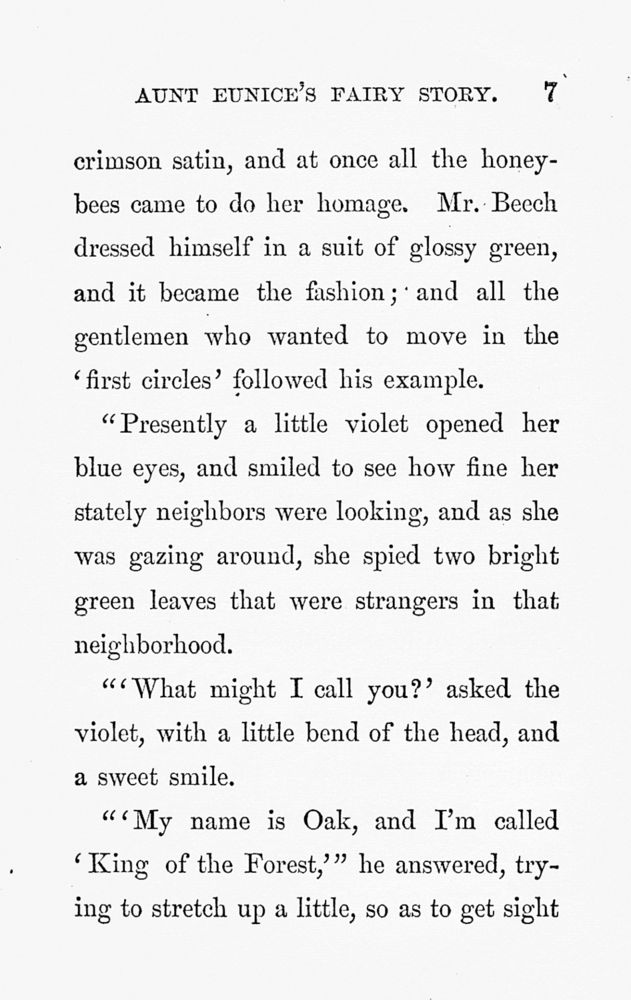 AUNT EUNICE'S FAIRY STORY. 7

crimson satin, and at once all the honey-bees came to do her homage. Mr. Beech dressed himself in a suit of glossy green, and it became the fashion; and all the gentlemen who wanted to move in the 'first circles' followed his example.

"Presently a little violet opened her blue eyes, and smiled to see how fine her stately neighbors were looking, and as she was gazing around, she spied two bright green leaves that were strangers in that neighborhood.

"'What might I call you?' asked the violet, with a little bend of the head, and a sweet smile.

"'My name is Oak, and I'm called 'King of the Forest,'" he answered, trying to stretch up a little, so as to get sight